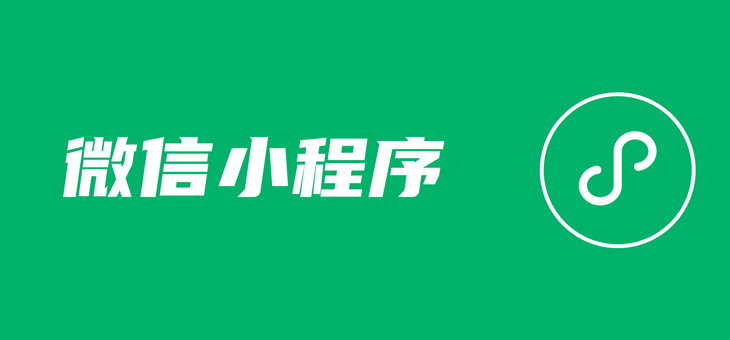 微信小程序